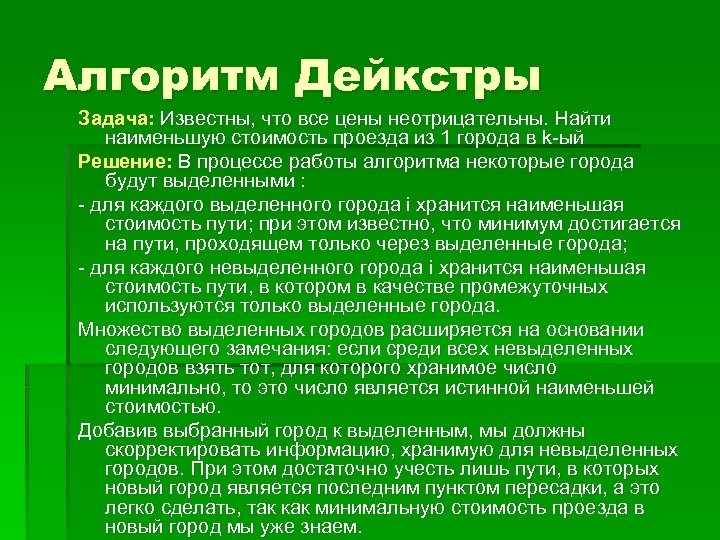 Алгоритм Дейкстры

Задача: Известны, что все цены неотрицательны. Найти наименьшую стоимость проезда из 1 города в k-ый

Решение: В процессе работы алгоритма некоторые города будут выделенными :

- для каждого выделенного города i хранится наименьшая стоимость пути; при этом известно, что минимум достигается на пути, проходящем только через выделенные города;

- для каждого невыделенного города i хранится наименьшая стоимость пути, в котором в качестве промежуточных используются только выделенные города.

Множество выделенных городов расширяется на основании следующего замечания: если среди всех невыделенных городов взять тот, для которого хранимое число минимально, то это число является истинной наименьшей стоимостью.

Добавив выбранный город к выделенным, мы должны скорректировать информацию, хранимую для невыделенных городов. При этом достаточно учесть лишь пути, в которых новый город является последним пунктом пересадки, а это легко сделать, так как минимальную стоимость проезда в новый город мы уже знаем.